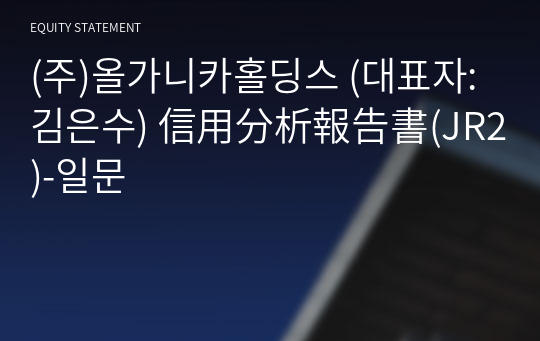 EQUITY STATEMENT

(주)올가니카홀딩스 (대표자: 김은수) 信用分析報告書(JR2)-일문